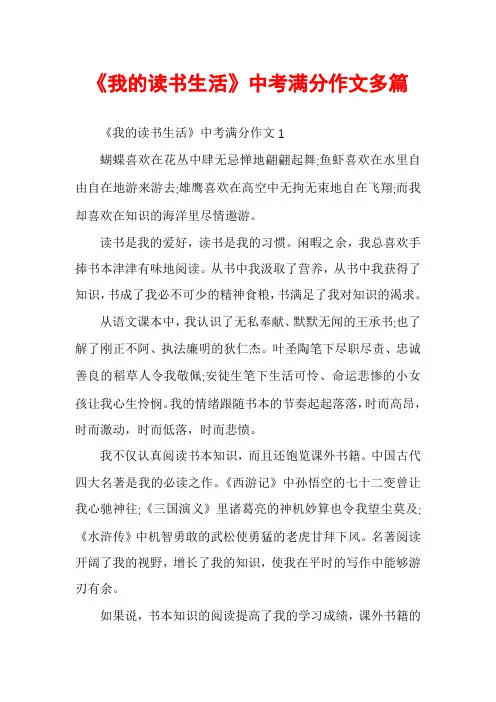 《我的读书生活》中考满分作文多篇

《我的读书生活》中考满分作文 1

蝴蝶喜欢在花丛中肆无忌惮地翩翩起舞;鱼虾喜欢在水里自由自在地游来游去;雄鹰喜欢在高空中无拘无束地自在飞翔;而我却喜欢在知识的海洋里尽情遨游。

读书是我的爱好，读书是我的习惯。闲暇之余，我总喜欢手捧书本津津有味地阅读。从书中我汲取了营养，从书中我获得了知识，书成了我必不可少的精神食粮，书满足了我对知识的渴求。

从语文课本中，我认识了无私奉献、默默无闻的王承书;也了解了刚正不阿、执法廉明的狄仁杰。叶圣陶笔下尽职尽责、忠诚善良的稻草人令我敬佩;安徒生笔下生活可怜、命运悲惨的小女孩让我心生怜悯。我的情绪跟随书本的节奏起起落落，时而高昂，时而激动，时而低落，时而悲愤。

我不仅认真阅读书本知识，而且还饱览课外书籍。中国古代四大名著是我的必读之作。《西游记》中孙悟空的七十二变曾让我心驰神往;《三国演义》里诸葛亮的神机妙算也令我望尘莫及;《水浒传》中机智勇敢的武松使勇猛的老虎甘拜下风。名著阅读开阔了我的视野，增长了我的知识，使我在平时的写作中能够游刃有余。

如果说，书本知识的阅读提高了我的学习成绩，课外书籍的